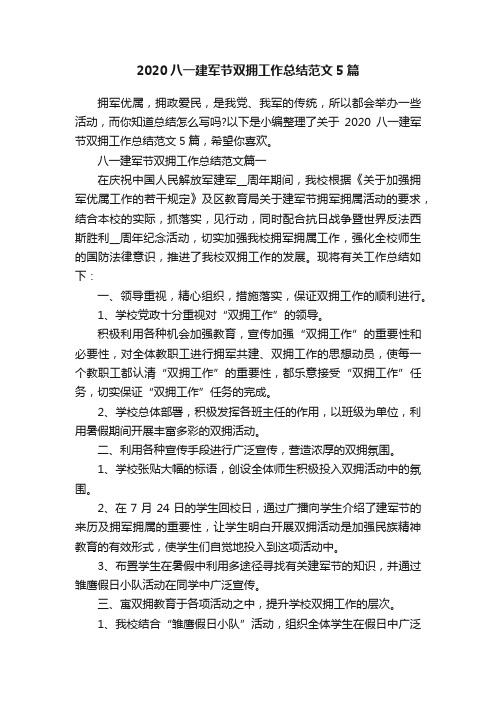 2020 八一建军节双拥工作总结范文 5 篇

拥军优属，拥政爱民，是我党、我军的传统，所以都会举办一些活动，而你知道总结怎么写吗?以下是小编整理了关于 2020 八一建军节双拥工作总结范文 5 篇，希望你喜欢。

八一建军节双拥工作总结范文篇一

在庆祝中国人民解放军建军__周年期间，我校根据《关于加强拥军优属工作的若干规定》及区教育局关于建军节拥军拥属活动的要求，结合本校的实际，抓落实，见行动，同时配合抗日战争暨世界反法西斯胜利__周年纪念活动，切实加强我校拥军拥属工作，强化全校师生的国防法律意识，推进了我校双拥工作的发展。现将有关工作总结如下：

一、领导重视，精心组织，措施落实，保证双拥工作的顺利进行。

1、学校党政十分重视对“双拥工作”的领导。

积极利用各种机会加强教育，宣传加强“双拥工作”的重要性和必要性，对全体教职工进行拥军共建、双拥工作的思想动员，使每一个教职工都认清“双拥工作”的重要性，都乐意接受“双拥工作”任务，切实保证“双拥工作”任务的完成。

2、学校总体部署，积极发挥各班主任的作用，以班级为单位，利用暑假期间开展丰富多彩的双拥活动。

二、利用各种宣传手段进行广泛宣传，营造浓厚的双拥氛围。

1、学校张贴大幅的标语，创设全体师生积极投入双拥活动中的氛围。

2、在 7 月 24 日的学生回校日，通过广播向学生介绍了建军节的来历及拥军拥属的重要性，让学生明白开展双拥活动是加强民族精神教育的有效形式，使学生们自觉地投入到这项活动中。

3、布置学生在暑假中利用多途径寻找有关建军节的知识，并通过雏鹰假日小队活动在同学中广泛宣传。

三、寓双拥教育于各项活动之中，提升学校双拥工作的层次。

1、我校结合“雏鹰假日小队”活动，组织全体学生在假日中广泛